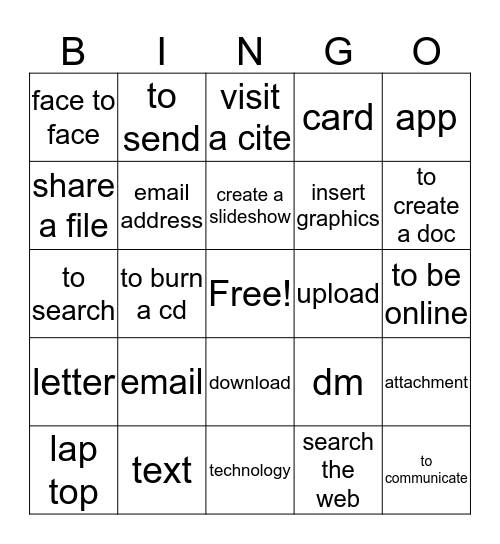 | B | I | N | G | O |
|---|---|---|---|---|
| face to face | to send | visit a cite | card | app |
| share a file | email address | create a slideshow | insert graphics | to create a doc |
| to search | to burn a cd | Free! | upload | to be online |
| letter | email | download | dm | attachment |
| lap top | text | technology | search the web | to communicate |